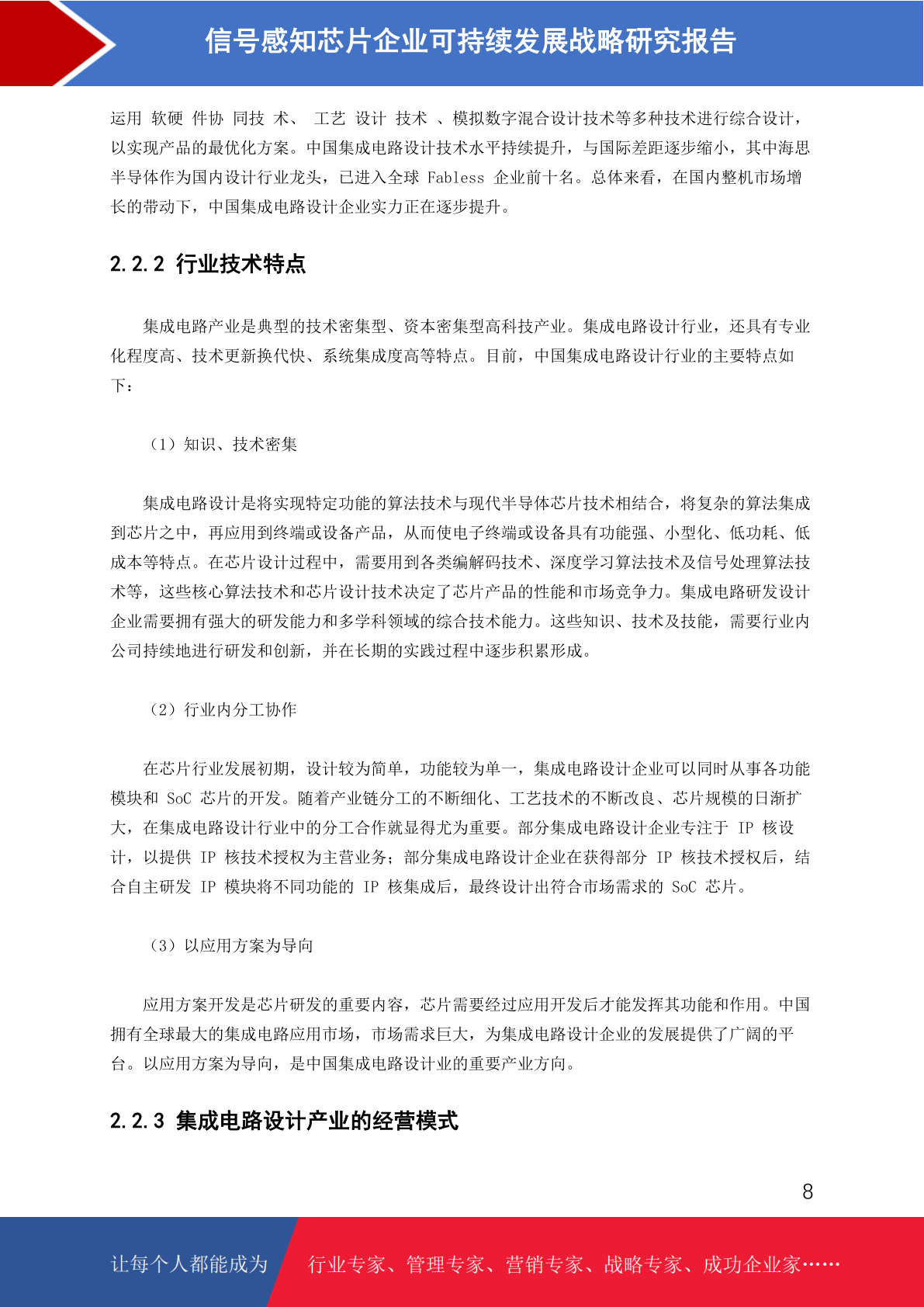 信号感知芯片企业可持续发展战略研究报告

运用 软硬 件协 同技 术、 工艺 设计 技术 、模拟数字混合设计技术等多种技术进行综合设计，以实现产品的最优化方案。中国集成电路设计技术水平持续提升，与国际差距逐步缩小，其中海思半导体作为国内设计行业龙头，已进入全球 Fabless 企业前十名。总体来看，在国内整机市场增长的带动下，中国集成电路设计企业实力正在逐步提升。

2.2.2 行业技术特点

集成电路产业是典型的技术密集型、资本密集型高科技产业。集成电路设计行业，还具有专业化程度高、技术更新换代快、系统集成度高等特点。目前，中国集成电路设计行业的主要特点如下：

（1）知识、技术密集

集成电路设计是将实现特定功能的算法技术与现代半导体芯片技术相结合，将复杂的算法集成到芯片之中，再应用到终端或设备产品，从而使电子终端或设备具有功能强、小型化、低功耗、低成本等特点。在芯片设计过程中，需要用到各类编解码技术、深度学习算法技术及信号处理算法技术等，这些核心算法技术和芯片设计技术决定了芯片产品的性能和市场竞争力。集成电路研发设计企业需要拥有强大的研发能力和多学科领域的综合技术能力。这些知识、技术及技能，需要行业内公司持续地进行研发和创新，并在长期的实践过程中逐步积累形成。

（2）行业内分工协作

在芯片行业发展初期，设计较为简单，功能较为单一，集成电路设计企业可以同时从事各功能模块和 SoC 芯片的开发。随着产业链分工的不断细化、工艺技术的不断改良、芯片规模的日渐扩大，在集成电路设计行业中的分工合作就显得尤为重要。部分集成电路设计企业专注于 IP 核设计，以提供 IP 核技术授权为主营业务；部分集成电路设计企业在获得部分 IP 核技术授权后，结合自主研发 IP 模块将不同功能的 IP 核集成后，最终设计出符合市场需求的 SoC 芯片。

（3）以应用方案为导向

应用方案开发是芯片研发的重要内容，芯片需要经过应用开发后才能发挥其功能和作用。中国拥有全球最大的集成电路应用市场，市场需求巨大，为集成电路设计企业的发展提供了广阔的平台。以应用方案为导向，是中国集成电路设计业的重要产业方向。

2.2.3 集成电路设计产业的经营模式

8

让每个人都能成为 行业专家、管理专家、营销专家、战略专家、成功企业家……